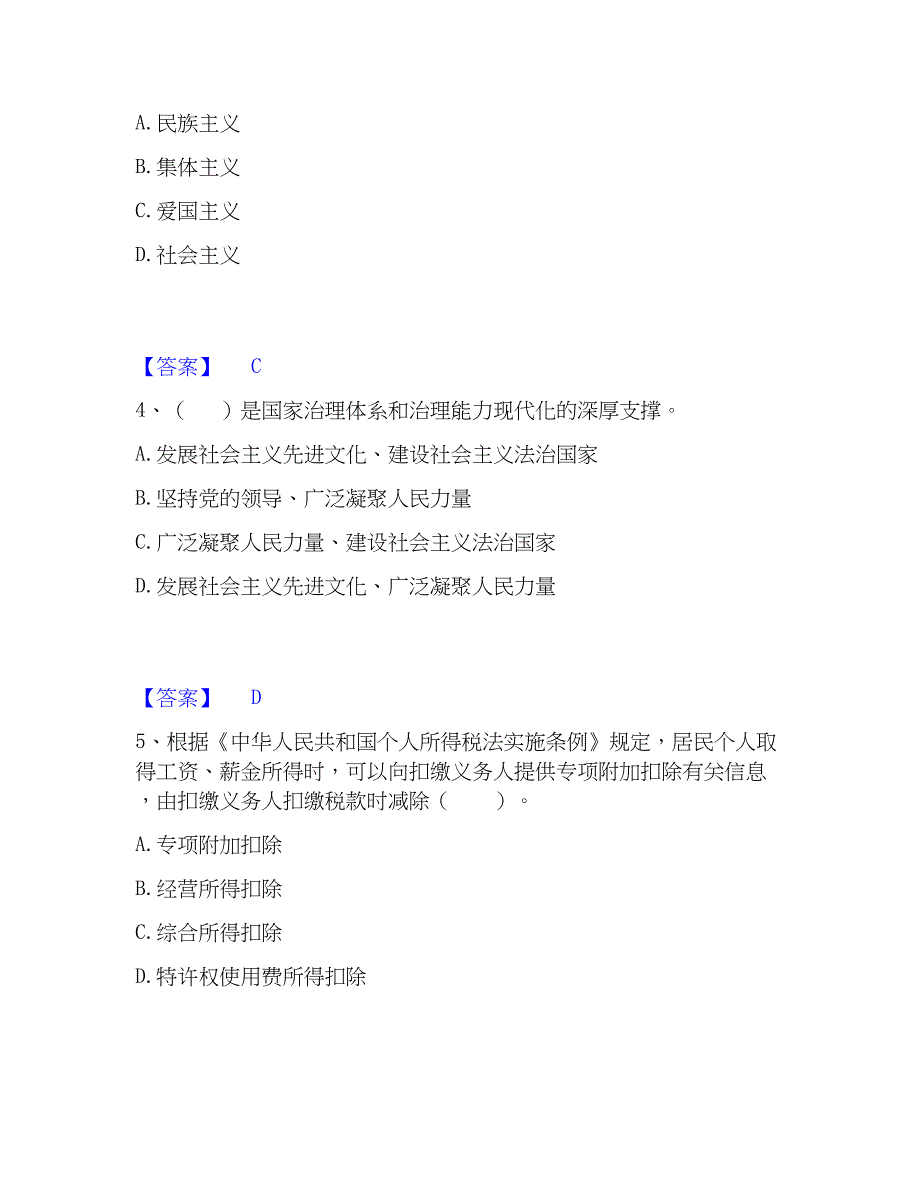 A. 民族主义

B. 集体主义

C. 爱国主义

D. 社会主义

【答案】 C

4、（　）是国家治理体系和治理能力现代化的深厚支撑。

A. 发展社会主义先进文化、建设社会主义法治国家

B. 坚持党的领导、广泛凝聚人民力量

C. 广泛凝聚人民力量、建设社会主义法治国家

D. 发展社会主义先进文化、广泛凝聚人民力量

【答案】 D

5、根据《中华人民共和国个人所得税法实施条例》规定，居民个人取得工资、薪金所得时，可以向扣缴义务人提供专项附加扣除有关信息，由扣缴义务人扣缴税款时减除（　）。

A. 专项附加扣除

B. 经营所得扣除

C. 综合所得扣除

D. 特许权使用费所得扣除